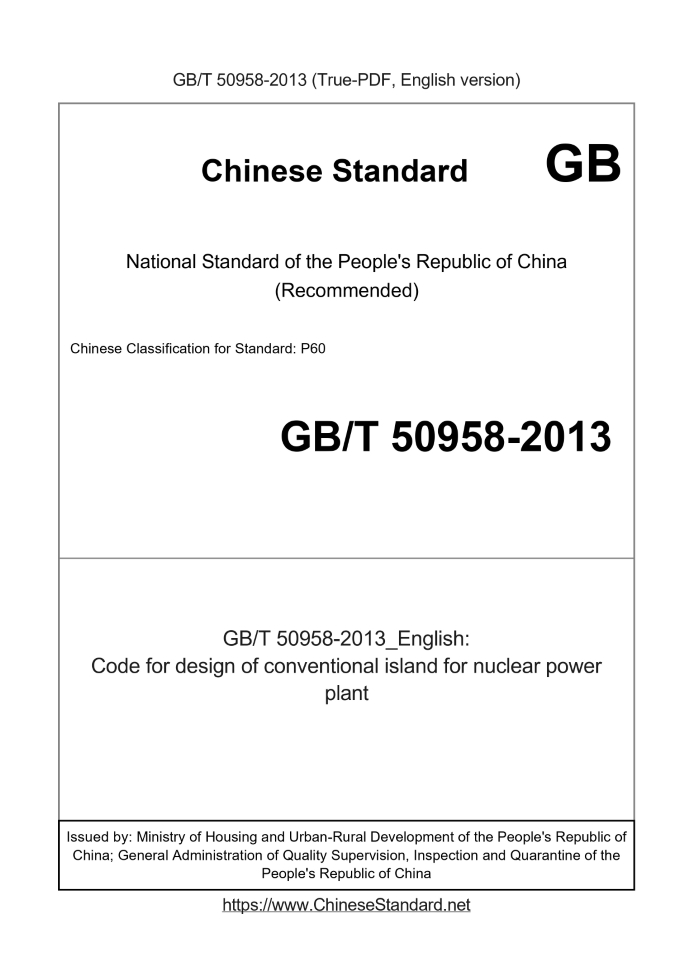 GB/T 50958-2013 (True-PDF, English version)

Chinese Standard GB

National Standard of the People's Republic of China
(Recommended)

Chinese Classification for Standard: P60

GB/T 50958-2013

GB/T 50958-2013_English:
Code for design of conventional island for nuclear power plant

Issued by: Ministry of Housing and Urban-Rural Development of the People's Republic of China; General Administration of Quality Supervision, Inspection and Quarantine of the People's Republic of China

https://www.ChineseStandard.net